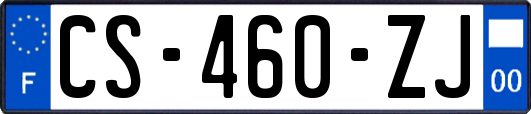 F
CS-460-ZJ
00